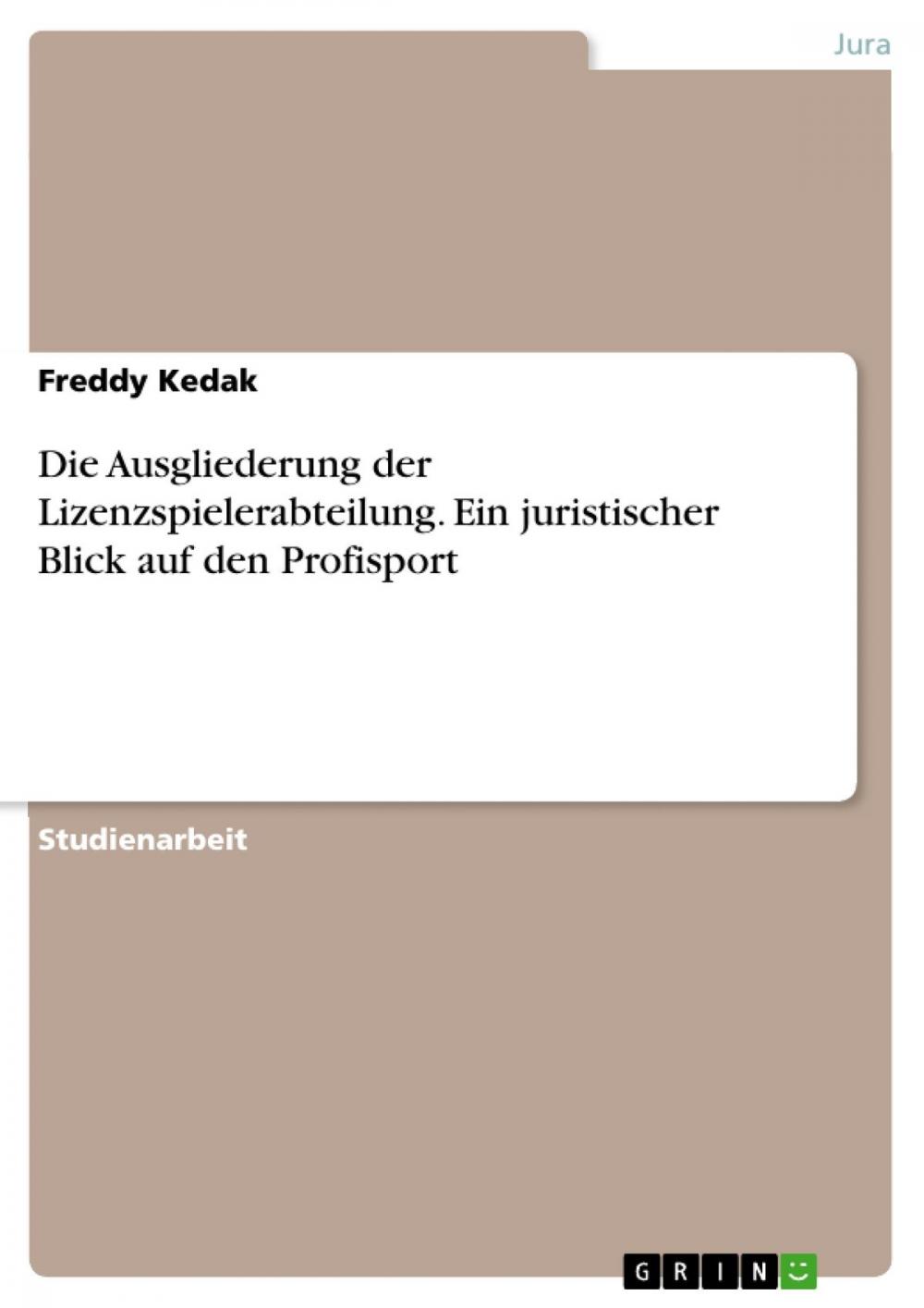 Jura

Freddy Kedak

Die Ausgliederung der Lizenzspielerabteilung. Ein juristischer Blick auf den Profisport

Studienarbeit

GRIN